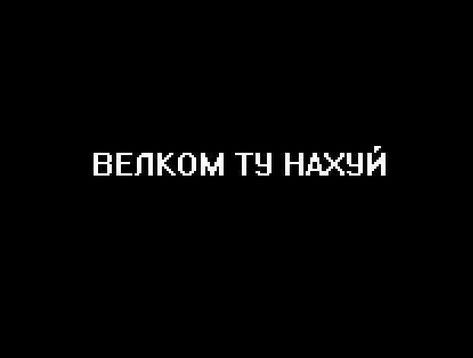 ВЕЛКОМ ТУ НАХУЙ